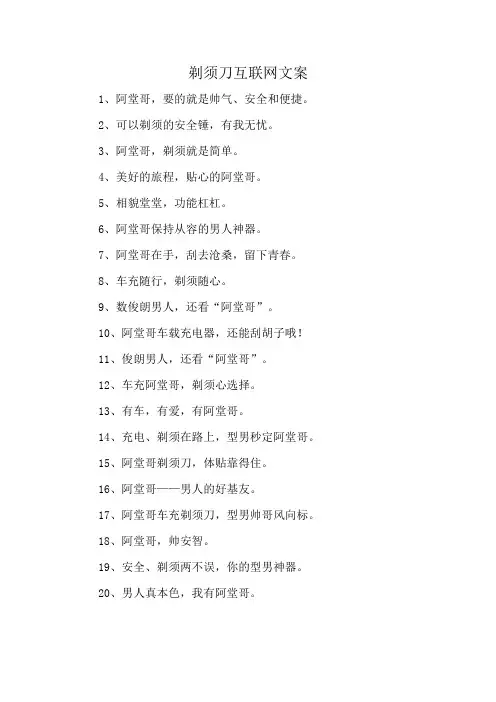 剃须刀互联网文案

1、阿堂哥，要的就是帅气、安全和便捷。

2、可以剃须的安全锤，有我无忧。

3、阿堂哥，剃须就是简单。

4、美好的旅程，贴心的阿堂哥。

5、相貌堂堂，功能杠杠。

6、阿堂哥保持从容的男人神器。

7、阿堂哥在手，刮去沧桑，留下青春。

8、车充随行，剃须随心。

9、数俊朗男人，还看“阿堂哥”。

10、阿堂哥车载充电器，还能刮胡子哦！

11、俊朗男人，还看“阿堂哥”。

12、车充阿堂哥，剃须心选择。

13、有车，有爱，有阿堂哥。

14、充电、剃须在路上，型男秒定阿堂哥。

15、阿堂哥剃须刀，体贴靠得住。

16、阿堂哥——男人的好基友。

17、阿堂哥车充剃须刀，型男帅哥风向标。

18、阿堂哥，帅安智。

19、安全、剃须两不误，你的型男神器。

20、男人真本色，我有阿堂哥。